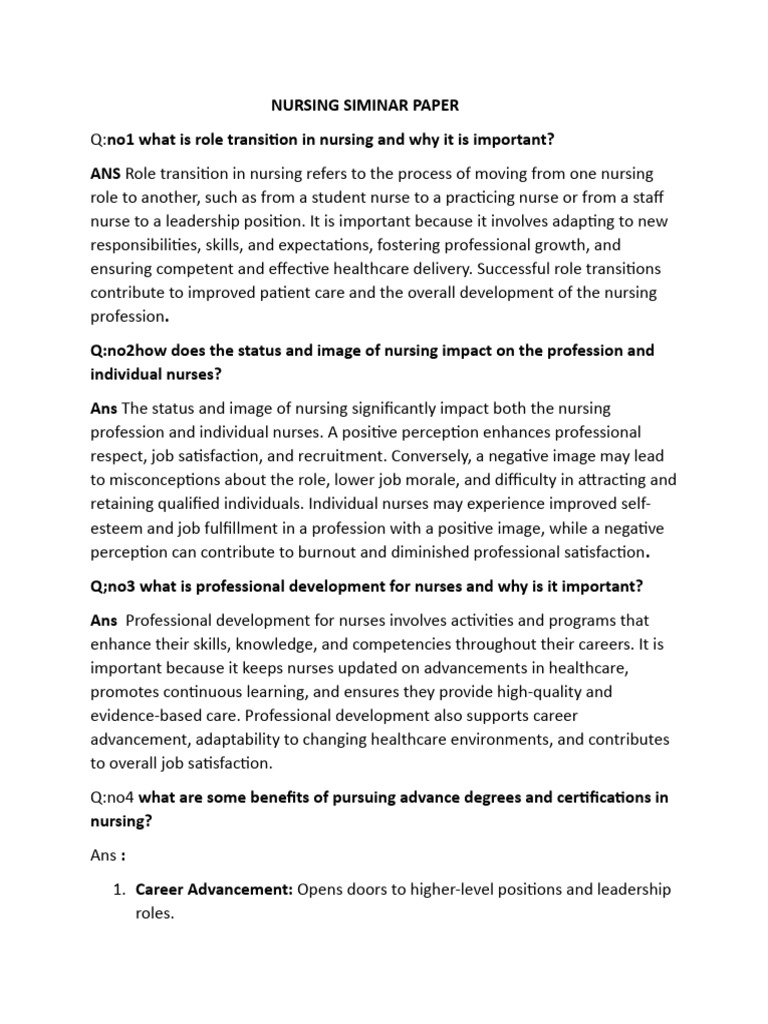 NURSING SIMINAR PAPER

Q:no1 what is role transition in nursing and why it is important?

ANS Role transition in nursing refers to the process of moving from one nursing role to another, such as from a student nurse to a practicing nurse or from a staff nurse to a leadership position. It is important because it involves adapting to new responsibilities, skills, and expectations, fostering professional growth, and ensuring competent and effective healthcare delivery. Successful role transitions contribute to improved patient care and the overall development of the nursing profession.

Q:no2how does the status and image of nursing impact on the profession and individual nurses?

Ans The status and image of nursing significantly impact both the nursing profession and individual nurses. A positive perception enhances professional respect, job satisfaction, and recruitment. Conversely, a negative image may lead to misconceptions about the role, lower job morale, and difficulty in attracting and retaining qualified individuals. Individual nurses may experience improved self-esteem and job fulfillment in a profession with a positive image, while a negative perception can contribute to burnout and diminished professional satisfaction.

Q;no3 what is professional development for nurses and why is it important?

Ans Professional development for nurses involves activities and programs that enhance their skills, knowledge, and competencies throughout their careers. It is important because it keeps nurses updated on advancements in healthcare, promotes continuous learning, and ensures they provide high-quality and evidence-based care. Professional development also supports career advancement, adaptability to changing healthcare environments, and contributes to overall job satisfaction.

Q:no4 what are some benefits of pursuing advance degrees and certifications in nursing?

Ans :

1. Career Advancement: Opens doors to higher-level positions and leadership roles.